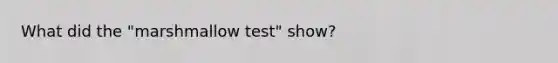 What did the "marshmallow test" show?